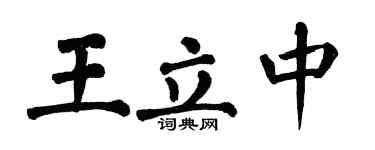 王立中

词典网